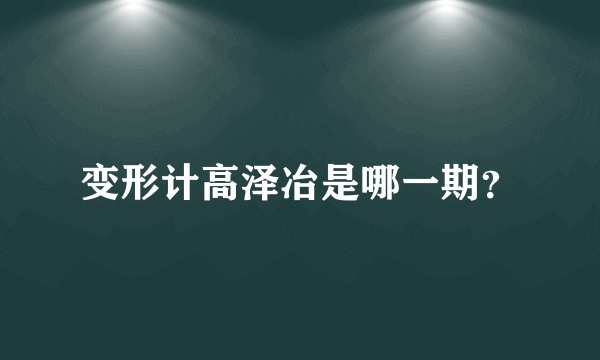 变形计高泽冶是哪一期?